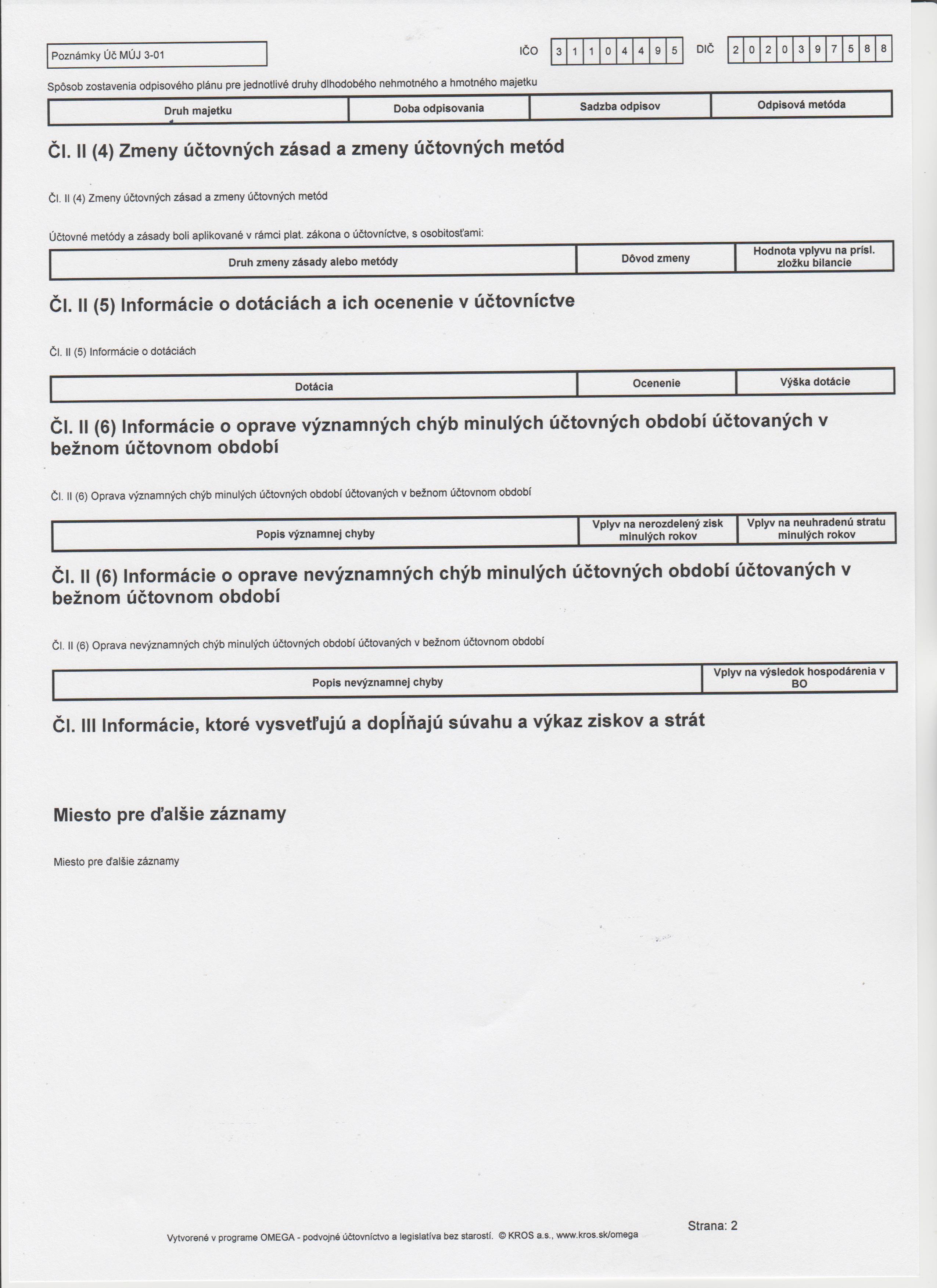 Poznámky Úč MÚJ 3-01

IČO 3 1 1 0 4 4 9 5 DIČ 2 0 2 0 3 9 7 5 8 8

Spôsob zostavenia odpisového plánu pre jednotlivé druhy dlhodobého nehmotného a hmotného majetku

| Druh majetku | Doba odpisovania | Sadzba odpisov | Odpisová metóda |
|---|---|---|---|

Čl. II (4) Zmeny účtovných zásad a zmeny účtovných metód

Čl. II (4) Zmeny účtovných zásad a zmeny účtovných metód

Účtovné metódy a zásady boli aplikované v rámci plat. zákona o účtovníctve, s osobitosťami:

| Druh zmeny zásady alebo metódy | Dôvod zmeny | Hodnota vplyvu na prísl. zložku bilancie |
|---|---|---|

Čl. II (5) Informácie o dotáciách a ich ocenenie v účtovníctve

Čl. II (5) Informácie o dotáciách

| Dotácia | Ocenenie | Výška dotácie |
|---|---|---|

Čl. II (6) Informácie o oprave významných chýb minulých účtovných období účtovaných v bežnom účtovnom období

Čl. II (6) Oprava významných chýb minulých účtovných období účtovaných v bežnom účtovnom období

| Popis významnej chyby | Vplyv na nerozdelený zisk minulých rokov | Vplyv na neuhradenú stratu minulých rokov |
|---|---|---|

Čl. II (6) Informácie o oprave nevýznamných chýb minulých účtovných období účtovaných v bežnom účtovnom období

Čl. II (6) Oprava nevýznamných chýb minulých účtovných období účtovaných v bežnom účtovnom období

| Popis nevýznamnej chyby | Vplyv na výsledok hospodárenia v BO |
|---|---|

Čl. III Informácie, ktoré vysvetľujú a dopĺňajú súvahu a výkaz ziskov a strát

Miesto pre ďalšie záznamy

Miesto pre ďalšie záznamy

Vytvorené v programe OMEGA - podvojné účtovníctvo a legislatíva bez starostí. © KROS a.s., www.kros.sk/omega

Strana: 2